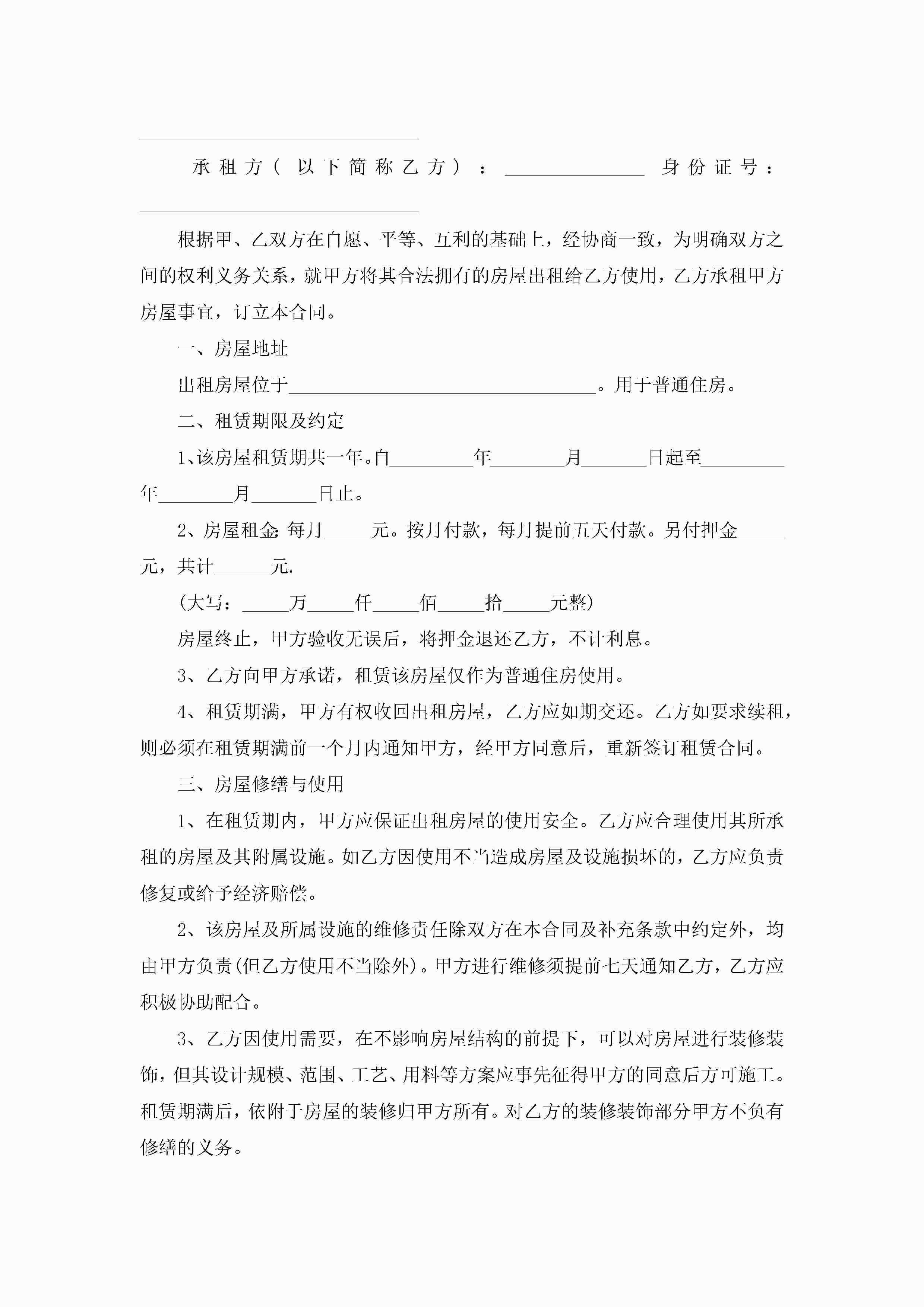 ______________________________

承租方（以下简称乙方）：_______________ 身份证号：______________________________

根据甲、乙双方在自愿、平等、互利的基础上，经协商一致，为明确双方之间的权利义务关系，就甲方将其合法拥有的房屋出租给乙方使用，乙方承租甲方房屋事宜，订立本合同。

一、房屋地址

出租房屋位于_________________________________。用于普通住房。

二、租赁期限及约定

1、该房屋租赁期共一年。自_________年________月_______日起至_________年________月_______日止。

2、房屋租金:每月_____元。按月付款，每月提前五天付款。另付押金_____元，共计______元.

(大写：_____万_____仟_____佰_____拾_____元整)

房屋终止，甲方验收无误后，将押金退还乙方，不计利息。

3、乙方向甲方承诺，租赁该房屋仅作为普通住房使用。

4、租赁期满，甲方有权收回出租房屋，乙方应如期交还。乙方如要求续租，则必须在租赁期满前一个月内通知甲方，经甲方同意后，重新签订租赁合同。

三、房屋修缮与使用

1、在租赁期内，甲方应保证出租房屋的使用安全。乙方应合理使用其所承租的房屋及其附属设施。如乙方因使用不当造成房屋及设施损坏的，乙方应负责修复或给予经济赔偿。

2、该房屋及所属设施的维修责任除双方在本合同及补充条款中约定外，均由甲方负责(但乙方使用不当除外)。甲方进行维修须提前七天通知乙方，乙方应积极协助配合。

3、乙方因使用需要，在不影响房屋结构的前提下，可以对房屋进行装修装饰，但其设计规模、范围、工艺、用料等方案应事先征得甲方的同意后方可施工。租赁期满后，依附于房屋的装修归甲方所有。对乙方的装修装饰部分甲方不负有修缮的义务。